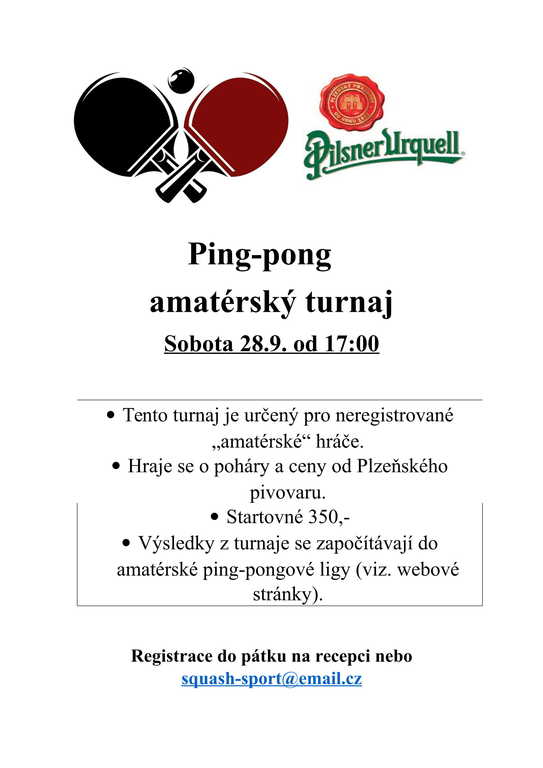 Pilsner Urquell

Ping-pong
amatérský turnaj
Sobota 28.9. od 17:00

• Tento turnaj je určený pro neregistrované „amatérské“ hráče.
• Hraje se o poháry a ceny od Plzeňského pivovaru.
• Startovné 350,-
• Výsledky z turnaje se započítávají do amatérské ping-pongové ligy (viz. webové stránky).

Registrace do pátku na recepci nebo
squash-sport@email.cz